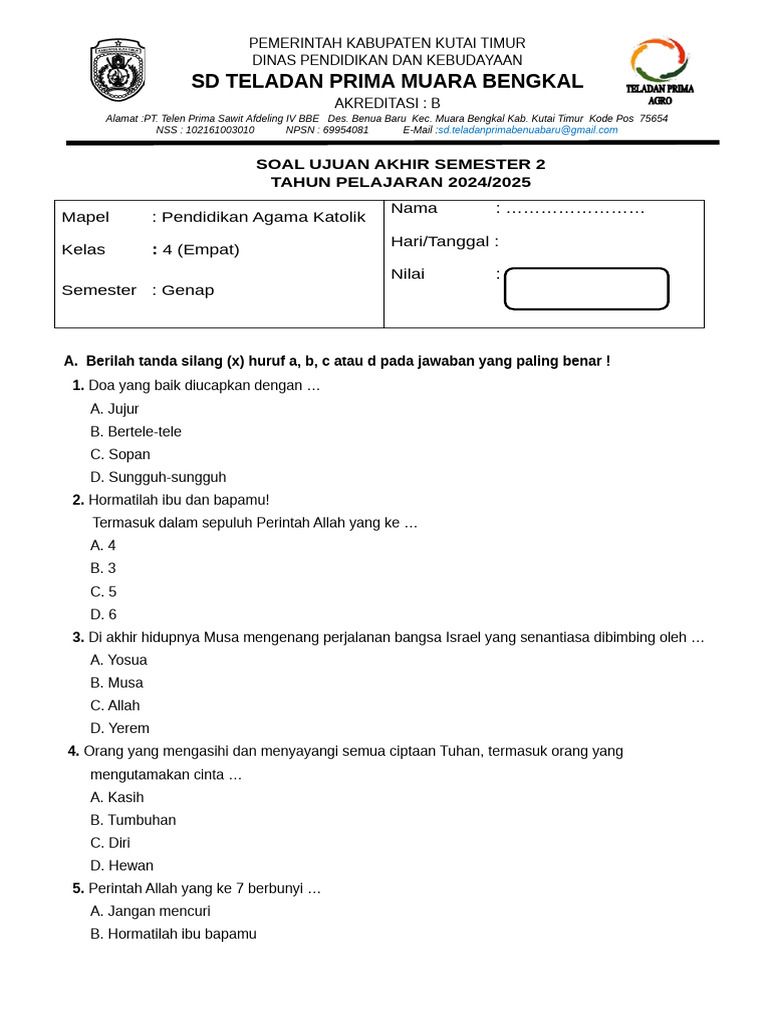 PEMERINTAH KABUPATEN KUTAI TIMUR
DINAS PENDIDIKAN DAN KEBUDAYAAN
SD TELADAN PRIMA MUARA BENGKAL
AKREDITASI : B
Alamat :PT. Telen Prima Sawit Afdeling IV BBE Des. Benua Baru Kec. Muara Bengkal Kab. Kutai Timur Kode Pos 75654
NSS : 102161003010 NPSN : 69954081 E-Mail :sd.teladanprimabenuabaru@gmail.com

TELADAN PRIMA AGRO

SOAL UJUAN AKHIR SEMESTER 2
TAHUN PELAJARAN 2024/2025

| Mapel : Pendidikan Agama Katolik<br>Kelas : 4 (Empat)<br>Semester : Genap | Nama : ……………………<br>Hari/Tanggal :<br>Nilai : |
|---|---|

A. Berilah tanda silang (x) huruf a, b, c atau d pada jawaban yang paling benar !
1. Doa yang baik diucapkan dengan …
A. Jujur
B. Bertele-tele
C. Sopan
D. Sungguh-sungguh
2. Hormatilah ibu dan bapamu!
Termasuk dalam sepuluh Perintah Allah yang ke …
A. 4
B. 3
C. 5
D. 6
3. Di akhir hidupnya Musa mengenang perjalanan bangsa Israel yang senantiasa dibimbing oleh …
A. Yosua
B. Musa
C. Allah
D. Yerem
4. Orang yang mengasihi dan menyayangi semua ciptaan Tuhan, termasuk orang yang mengutamakan cinta …
A. Kasih
B. Tumbuhan
C. Diri
D. Hewan
5. Perintah Allah yang ke 7 berbunyi …
A. Jangan mencuri
B. Hormatilah ibu bapamu